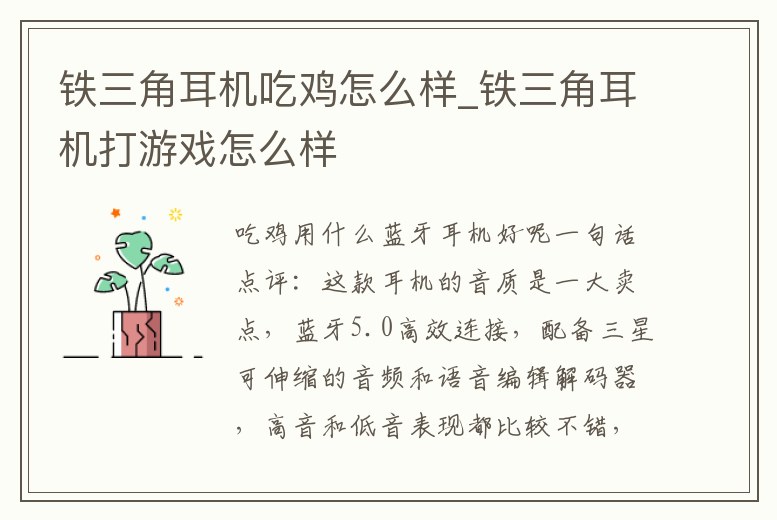 铁三角耳机吃鸡怎么样_铁三角耳机打游戏怎么样

吃鸡用什么蓝牙耳机好呢一句话点评：这款耳机的音质是一大卖点，蓝牙5.0高效连接，配备三星可伸缩的音频和语音编辑解码器，高音和低音表现都比较不错，